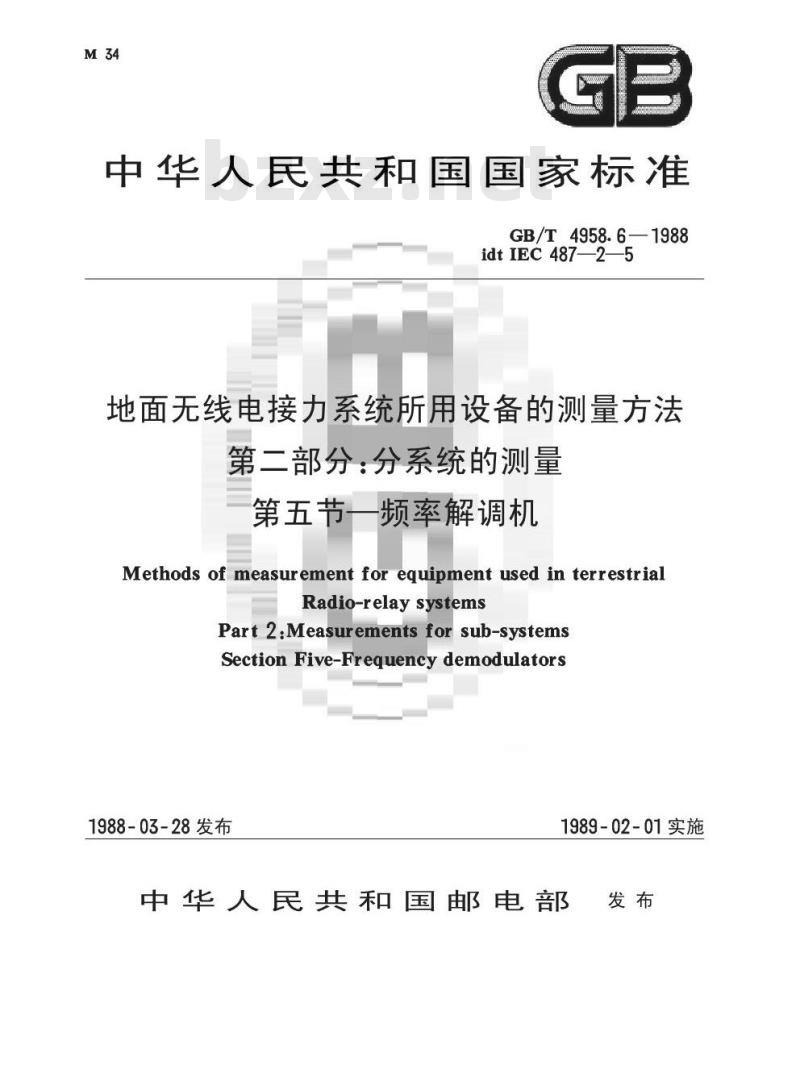 M 34

GB

中华人民共和国国家标准

bzxz.net

GB/T 4958.6—1988
idt IEC 487—2—5

地面无线电接力系统所用设备的测量方法
第二部分：分系统的测量
第五节—频率解调机

Methods of measurement for equipment used in terrestrial Radio-relay systems
Part 2:Measurements for sub-systems
Section Five-Frequency demodulators

1988-03-28 发布

1989-02-01 实施

中华人民共和国邮电部 发布